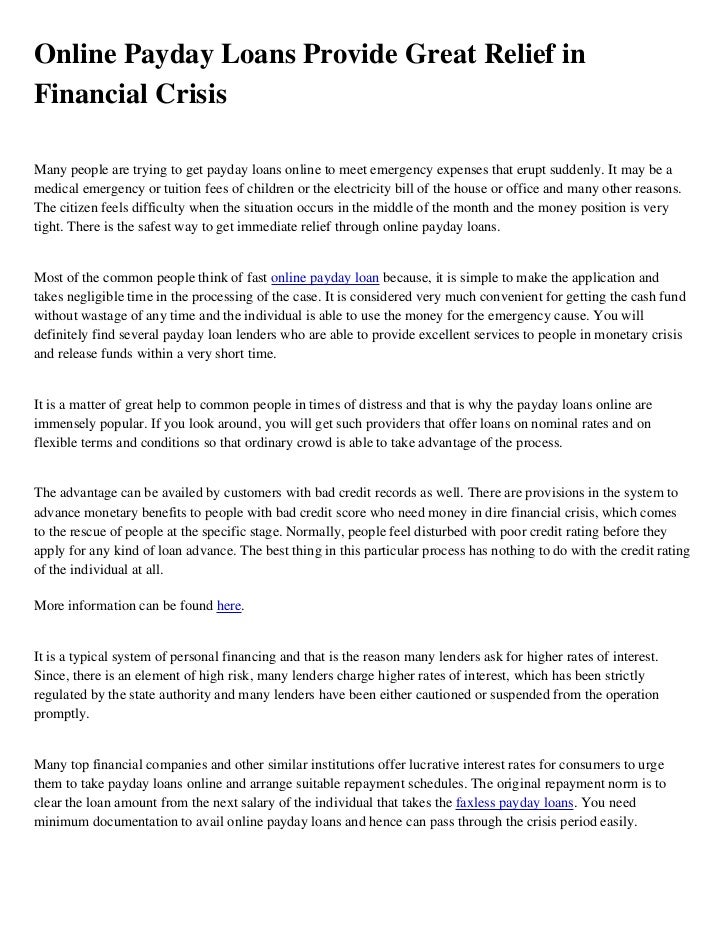 Online Payday Loans Provide Great Relief in Financial Crisis

Many people are trying to get payday loans online to meet emergency expenses that erupt suddenly. It may be a medical emergency or tuition fees of children or the electricity bill of the house or office and many other reasons. The citizen feels difficulty when the situation occurs in the middle of the month and the money position is very tight. There is the safest way to get immediate relief through online payday loans.

Most of the common people think of fast online payday loan because, it is simple to make the application and takes negligible time in the processing of the case. It is considered very much convenient for getting the cash fund without wastage of any time and the individual is able to use the money for the emergency cause. You will definitely find several payday loan lenders who are able to provide excellent services to people in monetary crisis and release funds within a very short time.

It is a matter of great help to common people in times of distress and that is why the payday loans online are immensely popular. If you look around, you will get such providers that offer loans on nominal rates and on flexible terms and conditions so that ordinary crowd is able to take advantage of the process.

The advantage can be availed by customers with bad credit records as well. There are provisions in the system to advance monetary benefits to people with bad credit score who need money in dire financial crisis, which comes to the rescue of people at the specific stage. Normally, people feel disturbed with poor credit rating before they apply for any kind of loan advance. The best thing in this particular process has nothing to do with the credit rating of the individual at all.

More information can be found here.

It is a typical system of personal financing and that is the reason many lenders ask for higher rates of interest. Since, there is an element of high risk, many lenders charge higher rates of interest, which has been strictly regulated by the state authority and many lenders have been either cautioned or suspended from the operation promptly.

Many top financial companies and other similar institutions offer lucrative interest rates for consumers to urge them to take payday loans online and arrange suitable repayment schedules. The original repayment norm is to clear the loan amount from the next salary of the individual that takes the faxless payday loans. You need minimum documentation to avail online payday loans and hence can pass through the crisis period easily.